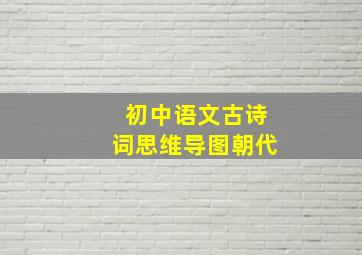 初中语文古诗词思维导图朝代